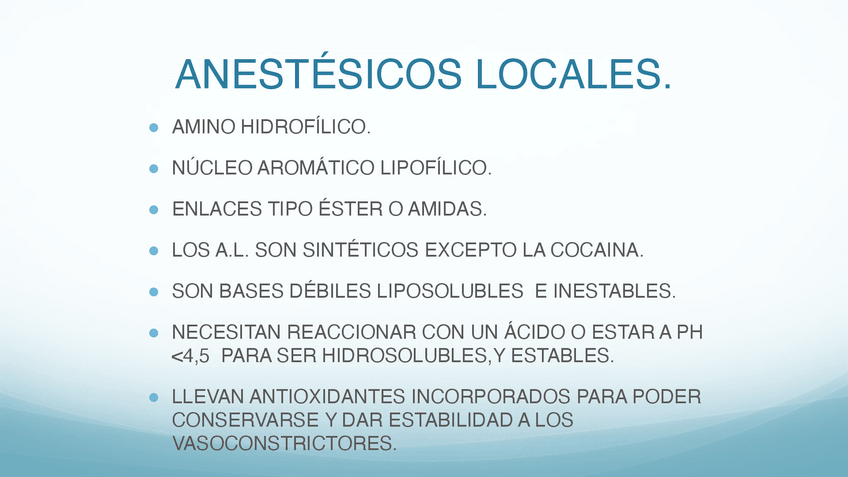 ANESTÉSICOS LOCALES.

• AMINO HIDROFÍLICO.

• NÚCLEO AROMÁTICO LIPOFÍLICO.

• ENLACES TIPO ÉSTER O AMIDAS.

• LOS A.L. SON SINTÉTICOS EXCEPTO LA COCAINA.

• SON BASES DÉBILES LIPOSOLUBLES E INESTABLES.

• NECESITAN REACCIONAR CON UN ÁCIDO O ESTAR A PH <4,5 PARA SER HIDROSOLUBLES,Y ESTABLES.

• LLEVAN ANTIOXIDANTES INCORPORADOS PARA PODER CONSERVARSE Y DAR ESTABILIDAD A LOS VASOCONSTRICTORES.